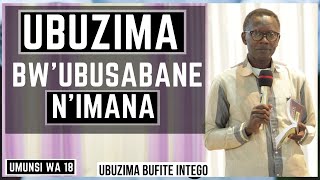 UBUZIMA
BW'UBUSABANE
N'IMANA

UMUNSI WA 18

UBUZIMA BUFITE INTEGO